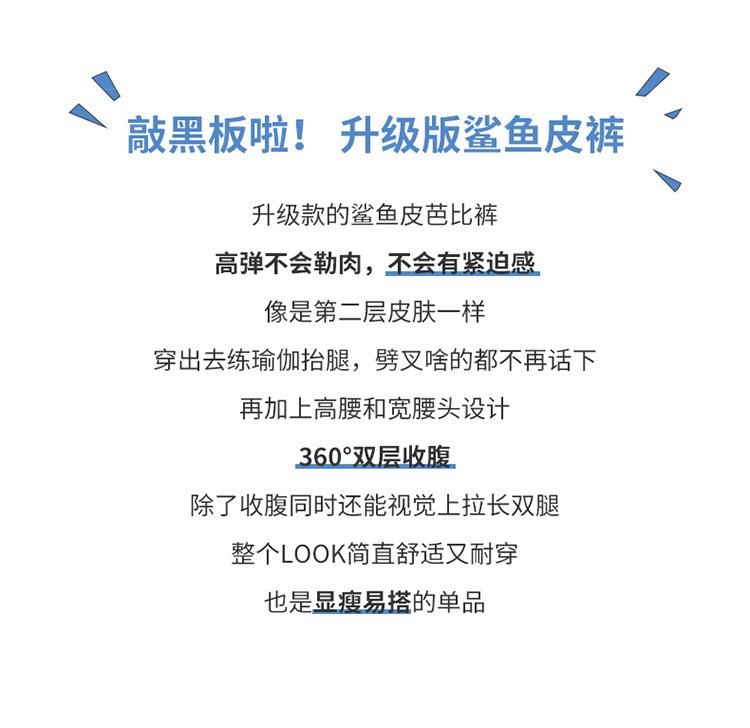 敲黑板啦！ 升级版鲨鱼皮裤

升级款的鲨鱼皮芭比裤

高弹不会勒肉，不会有紧迫感

像是第二层皮肤一样

穿出去练瑜伽抬腿，劈叉啥的都不再话下

再加上高腰和宽腰头设计

360°双层收腹

除了收腹同时还能视觉上拉长双腿

整个LOOK简直舒适又耐穿

也是显瘦易搭的单品